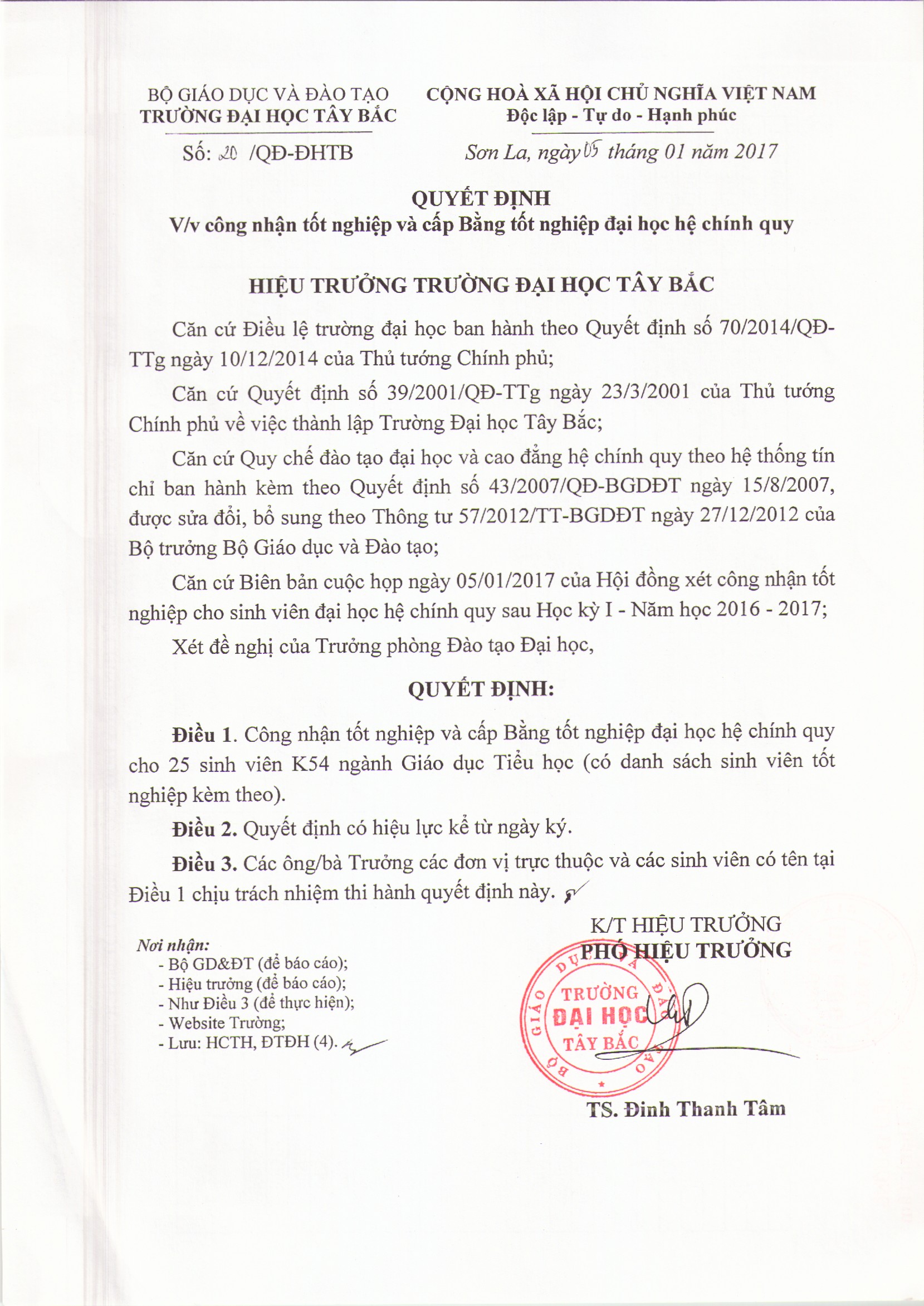 BỘ GIÁO DỤC VÀ ĐÀO TẠO
TRƯỜNG ĐẠI HỌC TÂY BẮC

Số: 20 /QĐ-ĐHTB

CỘNG HOÀ XÃ HỘI CHỦ NGHĨA VIỆT NAM
Độc lập - Tự do - Hạnh phúc

Sơn La, ngày 05 tháng 01 năm 2017

QUYẾT ĐỊNH
V/v công nhận tốt nghiệp và cấp Bằng tốt nghiệp đại học hệ chính quy

HIỆU TRƯỞNG TRƯỜNG ĐẠI HỌC TÂY BẮC

Căn cứ Điều lệ trường đại học ban hành theo Quyết định số 70/2014/QĐ-TTg ngày 10/12/2014 của Thủ tướng Chính phủ;

Căn cứ Quyết định số 39/2001/QĐ-TTg ngày 23/3/2001 của Thủ tướng Chính phủ về việc thành lập Trường Đại học Tây Bắc;

Căn cứ Quy chế đào tạo đại học và cao đẳng hệ chính quy theo hệ thống tín chỉ ban hành kèm theo Quyết định số 43/2007/QĐ-BGDĐT ngày 15/8/2007, được sửa đổi, bổ sung theo Thông tư 57/2012/TT-BGDĐT ngày 27/12/2012 của Bộ trưởng Bộ Giáo dục và Đào tạo;

Căn cứ Biên bản cuộc họp ngày 05/01/2017 của Hội đồng xét công nhận tốt nghiệp cho sinh viên đại học hệ chính quy sau Học kỳ I - Năm học 2016 - 2017;

Xét đề nghị của Trưởng phòng Đào tạo Đại học,

QUYẾT ĐỊNH:

Điều 1. Công nhận tốt nghiệp và cấp Bằng tốt nghiệp đại học hệ chính quy cho 25 sinh viên K54 ngành Giáo dục Tiểu học (có danh sách sinh viên tốt nghiệp kèm theo).

Điều 2. Quyết định có hiệu lực kể từ ngày ký.

Điều 3. Các ông/bà Trưởng các đơn vị trực thuộc và các sinh viên có tên tại Điều 1 chịu trách nhiệm thi hành quyết định này.

Nơi nhận:
- Bộ GD&ĐT (để báo cáo);
- Hiệu trưởng (để báo cáo);
- Như Điều 3 (để thực hiện);
- Website Trường;
- Lưu: HCTH, ĐTĐH (4).

K/T HIỆU TRƯỞNG
PHÓ HIỆU TRƯỞNG

BỘ GIÁO DỤC VÀ ĐÀO TẠO
TRƯỜNG
ĐẠI HỌC
TÂY BẮC

TS. Đinh Thanh Tâm